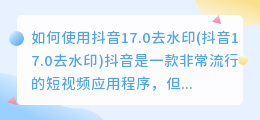 如何使用抖音17.0去水印(抖音17.0去水印)抖音是一款非常流行的短视频应用程序，但...